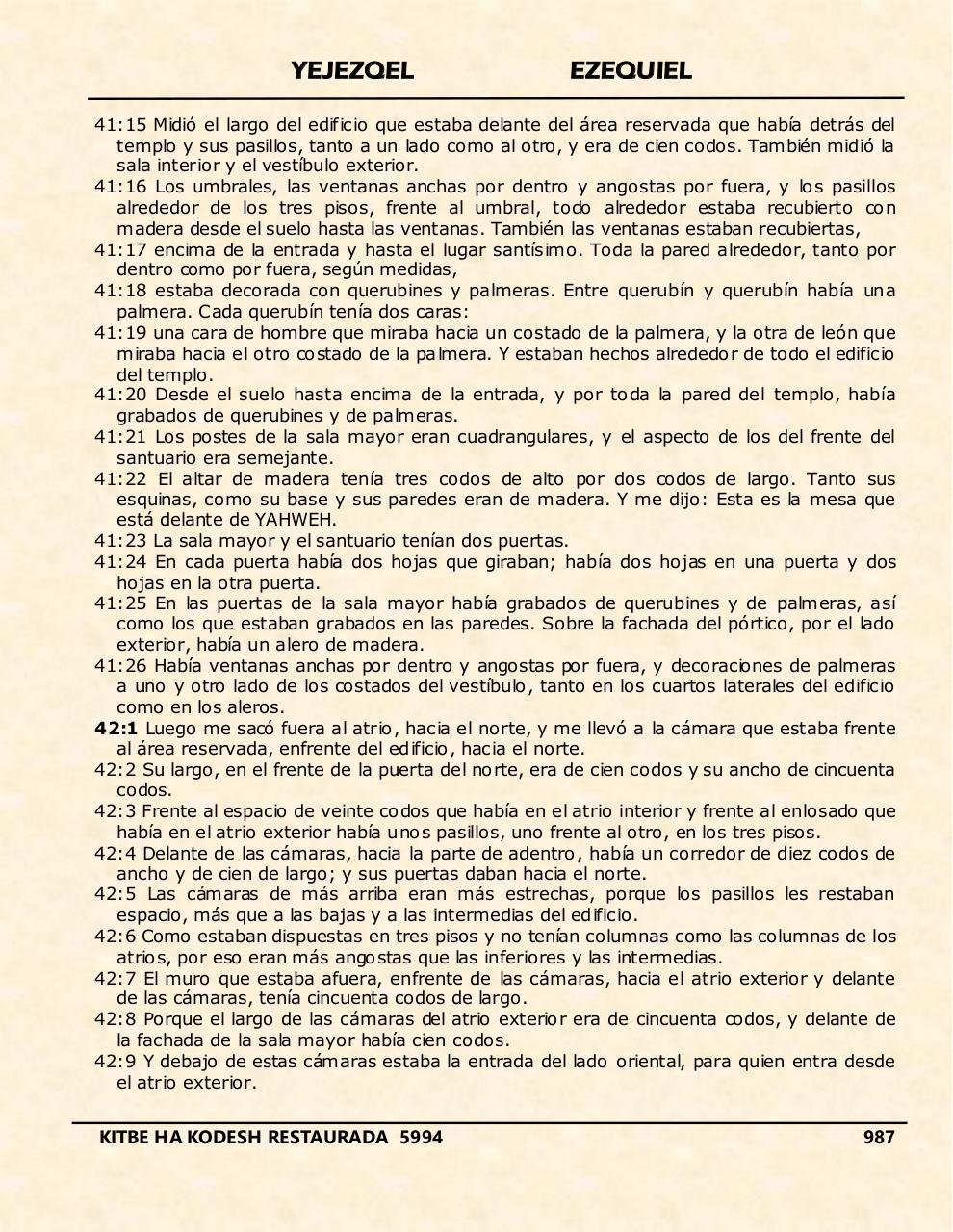 YEJEZQEL EZEQUIEL

41:15 Midió el largo del edificio que estaba delante del área reservada que había detrás del templo y sus pasillos, tanto a un lado como al otro, y era de cien codos. También midió la sala interior y el vestíbulo exterior.
41:16 Los umbrales, las ventanas anchas por dentro y angostas por fuera, y los pasillos alrededor de los tres pisos, frente al umbral, todo alrededor estaba recubierto con madera desde el suelo hasta las ventanas. También las ventanas estaban recubiertas,
41:17 encima de la entrada y hasta el lugar santísimo. Toda la pared alrededor, tanto por dentro como por fuera, según medidas,
41:18 estaba decorada con querubines y palmeras. Entre querubín y querubín había una palmera. Cada querubín tenía dos caras:
41:19 una cara de hombre que miraba hacia un costado de la palmera, y la otra de león que miraba hacia el otro costado de la palmera. Y estaban hechos alrededor de todo el edificio del templo.
41:20 Desde el suelo hasta encima de la entrada, y por toda la pared del templo, había grabados de querubines y de palmeras.
41:21 Los postes de la sala mayor eran cuadrangulares, y el aspecto de los del frente del santuario era semejante.
41:22 El altar de madera tenía tres codos de alto por dos codos de largo. Tanto sus esquinas, como su base y sus paredes eran de madera. Y me dijo: Esta es la mesa que está delante de YAHWEH.
41:23 La sala mayor y el santuario tenían dos puertas.
41:24 En cada puerta había dos hojas que giraban; había dos hojas en una puerta y dos hojas en la otra puerta.
41:25 En las puertas de la sala mayor había grabados de querubines y de palmeras, así como los que estaban grabados en las paredes. Sobre la fachada del pórtico, por el lado exterior, había un alero de madera.
41:26 Había ventanas anchas por dentro y angostas por fuera, y decoraciones de palmeras a uno y otro lado de los costados del vestíbulo, tanto en los cuartos laterales del edificio como en los aleros.
42:1 Luego me sacó fuera al atrio, hacia el norte, y me llevó a la cámara que estaba frente al área reservada, enfrente del edificio, hacia el norte.
42:2 Su largo, en el frente de la puerta del norte, era de cien codos y su ancho de cincuenta codos.
42:3 Frente al espacio de veinte codos que había en el atrio interior y frente al enlosado que había en el atrio exterior había unos pasillos, uno frente al otro, en los tres pisos.
42:4 Delante de las cámaras, hacia la parte de adentro, había un corredor de diez codos de ancho y de cien de largo; y sus puertas daban hacia el norte.
42:5 Las cámaras de más arriba eran más estrechas, porque los pasillos les restaban espacio, más que a las bajas y a las intermedias del edificio.
42:6 Como estaban dispuestas en tres pisos y no tenían columnas como las columnas de los atrios, por eso eran más angostas que las inferiores y las intermedias.
42:7 El muro que estaba afuera, enfrente de las cámaras, hacia el atrio exterior y delante de las cámaras, tenía cincuenta codos de largo.
42:8 Porque el largo de las cámaras del atrio exterior era de cincuenta codos, y delante de la fachada de la sala mayor había cien codos.
42:9 Y debajo de estas cámaras estaba la entrada del lado oriental, para quien entra desde el atrio exterior.

KITBE HA KODESH RESTAURADA 5994 987